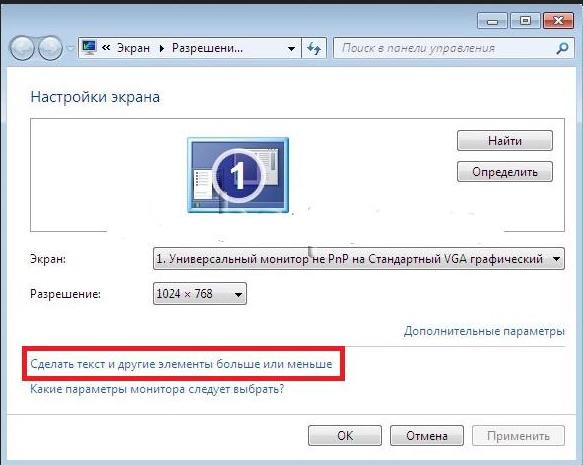 « Экран ▸ Разрешени...

Поиск в панели управления

Настройки экрана

1

Найти

Определить

Экран:
1. Универсальный монитор не PnP на Стандартный VGA графический

Разрешение:
1024 × 768

Дополнительные параметры

Сделать текст и другие элементы больше или меньше

Какие параметры монитора следует выбрать?

OK
Отмена
Применить